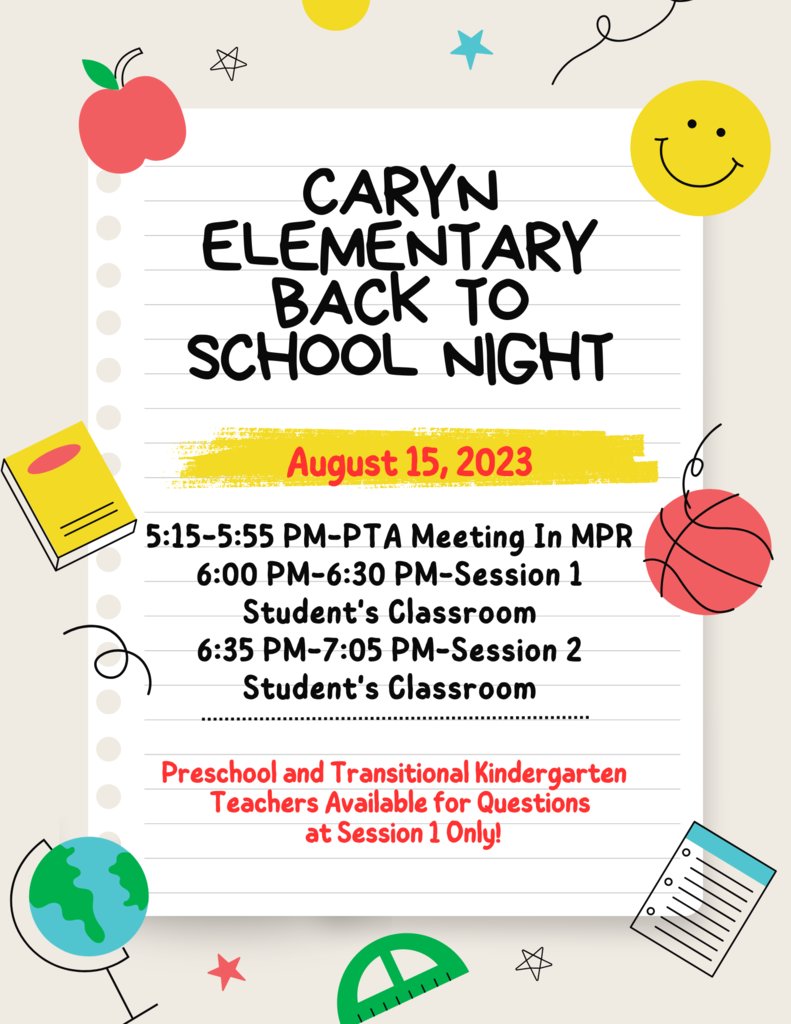 CARYN ELEMENTARY BACK TO SCHOOL NIGHT

August 15, 2023

5:15-5:55 PM-PTA Meeting In MPR
6:00 PM-6:30 PM-Session 1
Student's Classroom
6:35 PM-7:05 PM-Session 2
Student's Classroom

Preschool and Transitional Kindergarten Teachers Available for Questions at Session 1 Only!